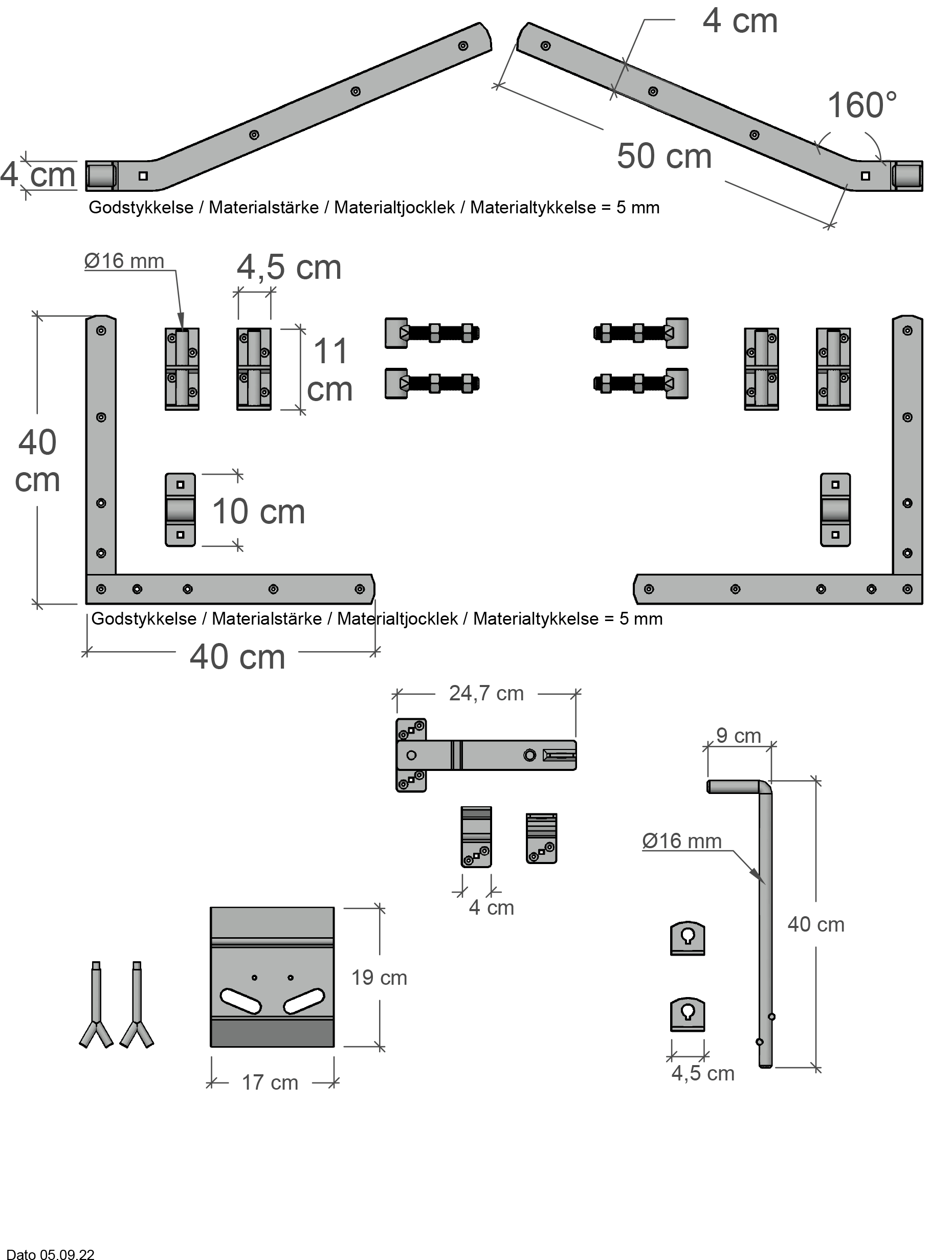 4 cm

160°

50 cm

4 cm

Godstykkelse / Materialstärke / Materialtjocklek / Materialtykkelse = 5 mm

Ø16 mm

4,5 cm

11 cm

40 cm

10 cm

Godstykkelse / Materialstärke / Materialtjocklek / Materialtykkelse = 5 mm

40 cm

24,7 cm

9 cm

Ø16 mm

4 cm

40 cm

19 cm

17 cm

4,5 cm

Dato 05.09.22